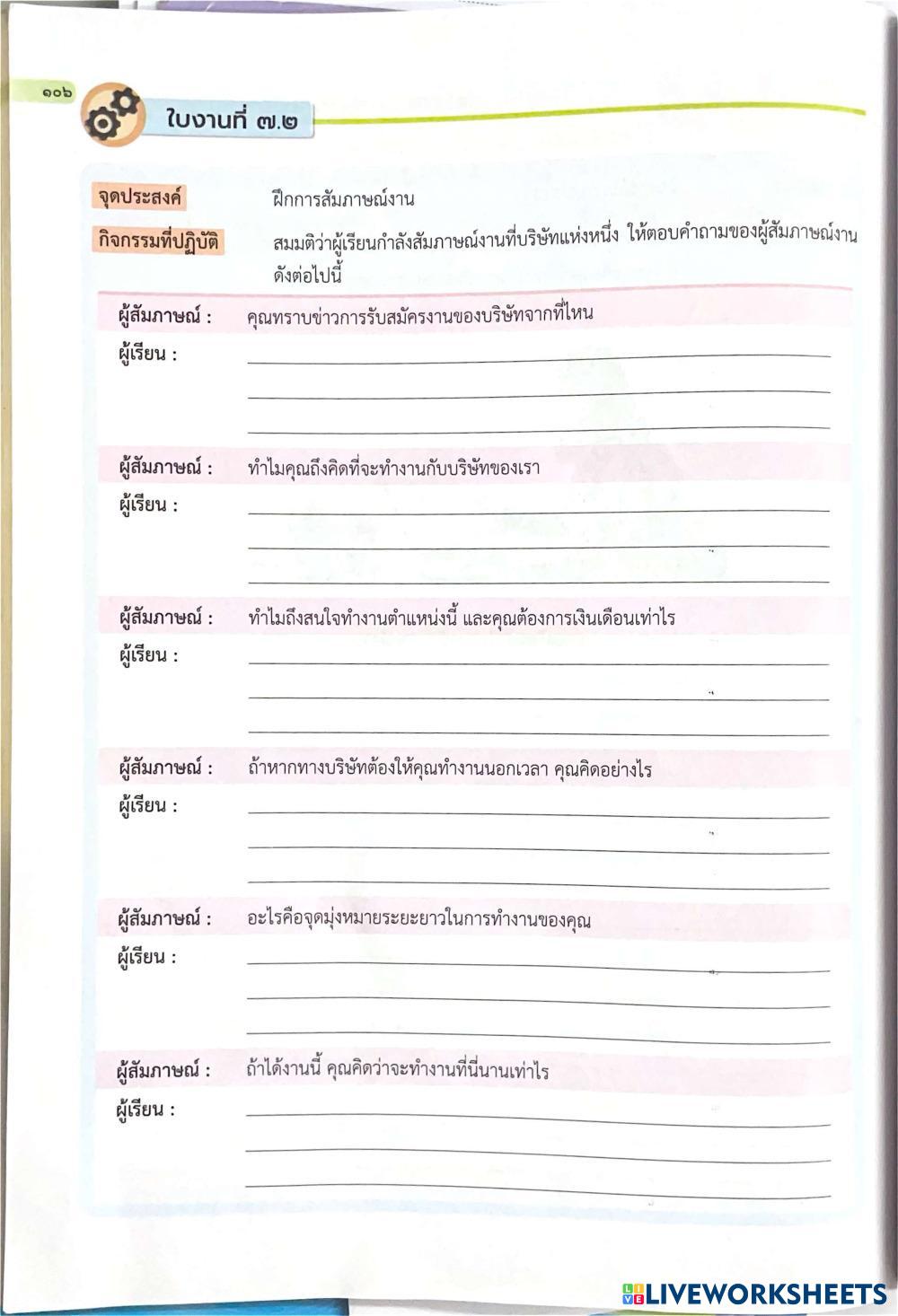 ๑๐๖

ใบงานที่ ๗.๒

จุดประสงค์ ฝึกการสัมภาษณ์งาน

กิจกรรมที่ปฏิบัติ สมมติว่าผู้เรียนกำลังสัมภาษณ์งานที่บริษัทแห่งหนึ่ง ให้ตอบคำถามของผู้สัมภาษณ์งานดังต่อไปนี้

ผู้สัมภาษณ์ : คุณทราบข่าวการรับสมัครงานของบริษัทจากที่ไหน
ผู้เรียน :

ผู้สัมภาษณ์ : ทำไมคุณถึงคิดที่จะทำงานกับบริษัทของเรา
ผู้เรียน :

ผู้สัมภาษณ์ : ทำไมถึงสนใจทำงานตำแหน่งนี้ และคุณต้องการเงินเดือนเท่าไร
ผู้เรียน :

ผู้สัมภาษณ์ : ถ้าหากทางบริษัทต้องให้คุณทำงานนอกเวลา คุณคิดอย่างไร
ผู้เรียน :

ผู้สัมภาษณ์ : อะไรคือจุดมุ่งหมายระยะยาวในการทำงานของคุณ
ผู้เรียน :

ผู้สัมภาษณ์ : ถ้าได้งานนี้ คุณคิดว่าจะทำงานที่นี่นานเท่าไร
ผู้เรียน :

LIVEWORKSHEETS